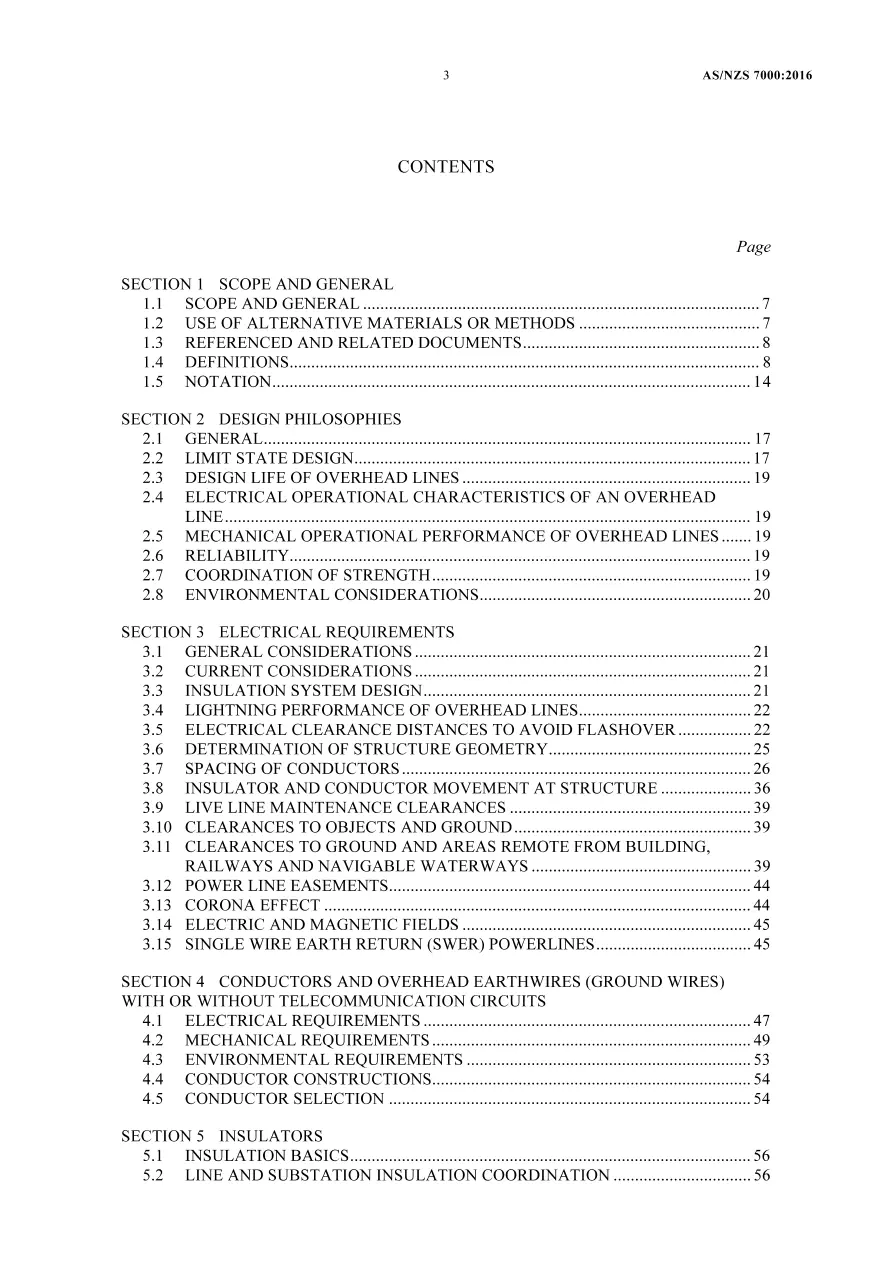 3 AS/NZS 7000:2016

CONTENTS

Page

SECTION 1 SCOPE AND GENERAL
1.1 SCOPE AND GENERAL 7
1.2 USE OF ALTERNATIVE MATERIALS OR METHODS 7
1.3 REFERENCED AND RELATED DOCUMENTS 8
1.4 DEFINITIONS 8
1.5 NOTATION 14

SECTION 2 DESIGN PHILOSOPHIES
2.1 GENERAL 17
2.2 LIMIT STATE DESIGN 17
2.3 DESIGN LIFE OF OVERHEAD LINES 19
2.4 ELECTRICAL OPERATIONAL CHARACTERISTICS OF AN OVERHEAD LINE 19
2.5 MECHANICAL OPERATIONAL PERFORMANCE OF OVERHEAD LINES 19
2.6 RELIABILITY 19
2.7 COORDINATION OF STRENGTH 19
2.8 ENVIRONMENTAL CONSIDERATIONS 20

SECTION 3 ELECTRICAL REQUIREMENTS
3.1 GENERAL CONSIDERATIONS 21
3.2 CURRENT CONSIDERATIONS 21
3.3 INSULATION SYSTEM DESIGN 21
3.4 LIGHTNING PERFORMANCE OF OVERHEAD LINES 22
3.5 ELECTRICAL CLEARANCE DISTANCES TO AVOID FLASHOVER 22
3.6 DETERMINATION OF STRUCTURE GEOMETRY 25
3.7 SPACING OF CONDUCTORS 26
3.8 INSULATOR AND CONDUCTOR MOVEMENT AT STRUCTURE 36
3.9 LIVE LINE MAINTENANCE CLEARANCES 39
3.10 CLEARANCES TO OBJECTS AND GROUND 39
3.11 CLEARANCES TO GROUND AND AREAS REMOTE FROM BUILDING, RAILWAYS AND NAVIGABLE WATERWAYS 39
3.12 POWER LINE EASEMENTS 44
3.13 CORONA EFFECT 44
3.14 ELECTRIC AND MAGNETIC FIELDS 45
3.15 SINGLE WIRE EARTH RETURN (SWER) POWERLINES 45

SECTION 4 CONDUCTORS AND OVERHEAD EARTHWIRES (GROUND WIRES) WITH OR WITHOUT TELECOMMUNICATION CIRCUITS
4.1 ELECTRICAL REQUIREMENTS 47
4.2 MECHANICAL REQUIREMENTS 49
4.3 ENVIRONMENTAL REQUIREMENTS 53
4.4 CONDUCTOR CONSTRUCTIONS 54
4.5 CONDUCTOR SELECTION 54

SECTION 5 INSULATORS
5.1 INSULATION BASICS 56
5.2 LINE AND SUBSTATION INSULATION COORDINATION 56